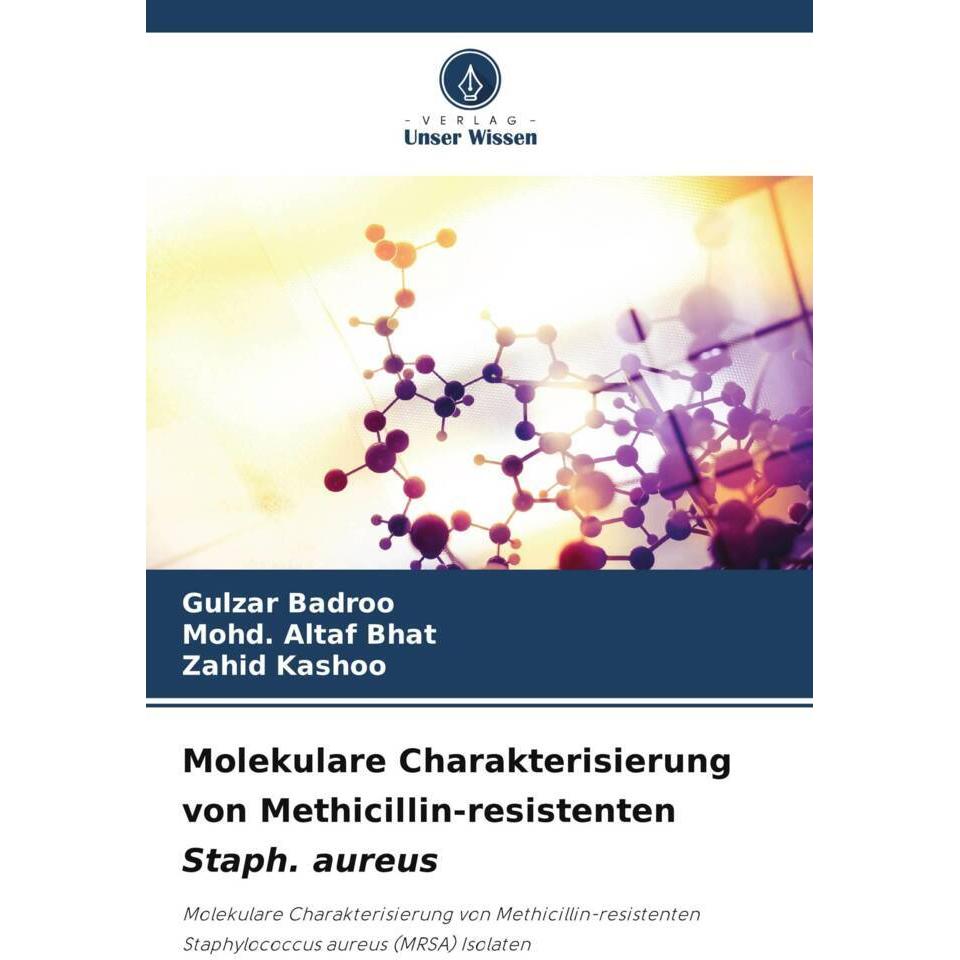 - VERLAG -
Unser Wissen

Gulzar Badroo
Mohd. Altaf Bhat
Zahid Kashoo

Molekulare Charakterisierung von Methicillin-resistenten Staph. aureus

Molekulare Charakterisierung von Methicillin-resistenten Staphylococcus aureus (MRSA) Isolaten